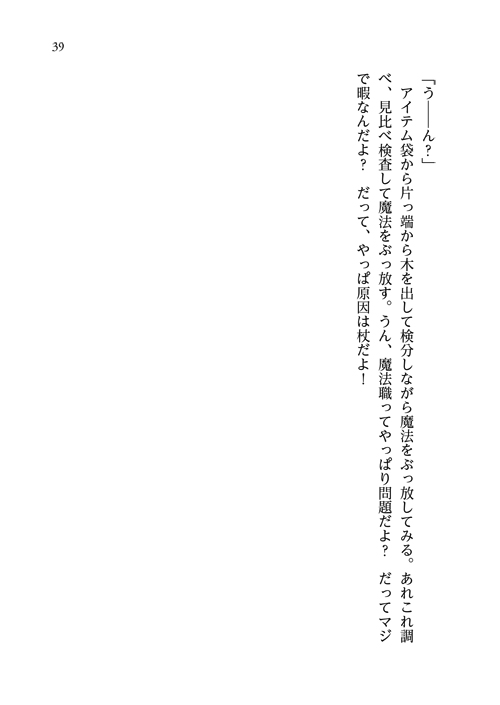 39

「う――ん？」

アイテム袋から片っ端から木を出して検分しながら魔法をぶっ放してみる。あれこれ調べ、見比べ検査して魔法をぶっ放す。うん、魔法職ってやっぱり問題だよ？　だってマジで暇なんだよ？　だって、やっぱ原因は杖だよ！